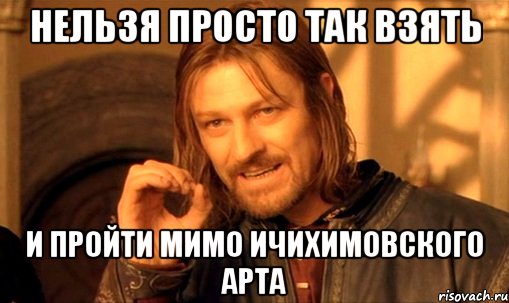 НЕЛЬЗЯ ПРОСТО ТАК ВЗЯТЬ

И ПРОЙТИ МИМО ИЧИХИМОВСКОГО АРТА

risovach.ru